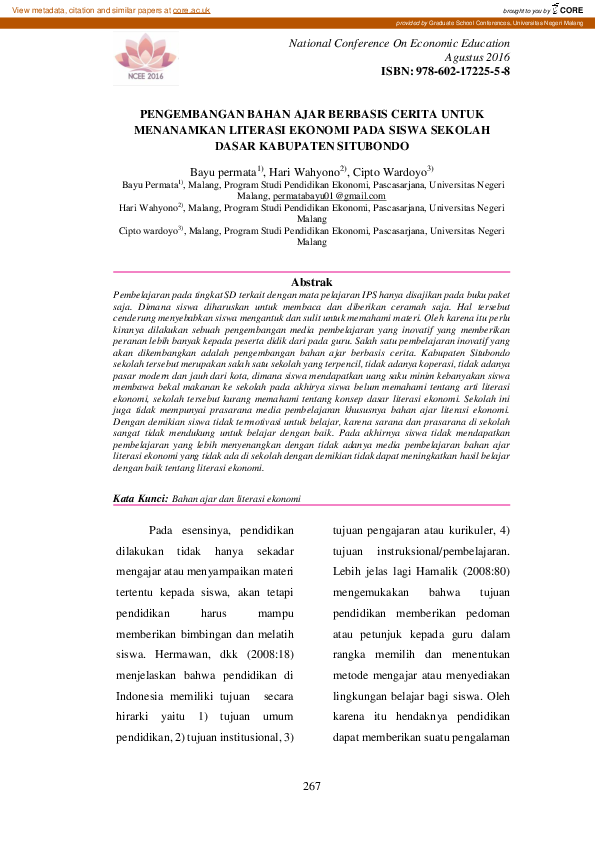 View metadata, citation and similar papers at core.ac.uk

brought to you by CORE

provided by Graduate School Conferences, Universitas Negeri Malang

NCEE 2016

National Conference On Economic Education
Agustus 2016
ISBN: 978-602-17225-5-8

PENGEMBANGAN BAHAN AJAR BERBASIS CERITA UNTUK MENANAMKAN LITERASI EKONOMI PADA SISWA SEKOLAH DASAR KABUPATEN SITUBONDO

Bayu permata$^{1)}$, Hari Wahyono$^{2)}$, Cipto Wardoyo$^{3)}$
Bayu Permata$^{1)}$, Malang, Program Studi Pendidikan Ekonomi, Pascasarjana, Universitas Negeri Malang, permatabayu01@gmail.com
Hari Wahyono$^{2)}$, Malang, Program Studi Pendidikan Ekonomi, Pascasarjana, Universitas Negeri Malang
Cipto wardoyo$^{3)}$, Malang, Program Studi Pendidikan Ekonomi, Pascasarjana, Universitas Negeri Malang

Abstrak

Pembelajaran pada tingkat SD terkait dengan mata pelajaran IPS hanya disajikan pada buku paket saja. Dimana siswa diharuskan untuk membaca dan diberikan ceramah saja. Hal tersebut cenderung menyebabkan siswa mengantuk dan sulit untuk memahami materi. Oleh karena itu perlu kiranya dilakukan sebuah pengembangan media pembelajaran yang inovatif yang memberikan peranan lebih banyak kepada peserta didik dari pada guru. Salah satu pembelajaran inovatif yang akan dikembangkan adalah pengembangan bahan ajar berbasis cerita. Kabupaten Situbondo sekolah tersebut merupakan salah satu sekolah yang terpencil, tidak adanya koperasi, tidak adanya pasar modern dan jauh dari kota, dimana siswa mendapatkan uang saku minim kebanyakan siswa membawa bekal makanan ke sekolah pada akhirya siswa belum memahami tentang arti literasi ekonomi, sekolah tersebut kurang memahami tentang konsep dasar literasi ekonomi. Sekolah ini juga tidak mempunyai prasarana media pembelajaran khususnya bahan ajar literasi ekonomi. Dengan demikian siswa tidak termotivasi untuk belajar, karena sarana dan prasarana di sekolah sangat tidak mendukung untuk belajar dengan baik. Pada akhirnya siswa tidak mendapatkan pembelajaran yang lebih menyenangkan dengan tidak adanya media pembelajaran bahan ajar literasi ekonomi yang tidak ada di sekolah dengan demikian tidak dapat meningkatkan hasil belajar dengan baik tentang literasi ekonomi.

Kata Kunci: Bahan ajar dan literasi ekonomi

Pada esensinya, pendidikan dilakukan tidak hanya sekadar mengajar atau menyampaikan materi tertentu kepada siswa, akan tetapi pendidikan harus mampu memberikan bimbingan dan melatih siswa. Hermawan, dkk (2008:18) menjelaskan bahwa pendidikan di Indonesia memiliki tujuan secara hirarki yaitu 1) tujuan umum pendidikan, 2) tujuan institusional, 3)

tujuan pengajaran atau kurikuler, 4) tujuan instruksional/pembelajaran. Lebih jelas lagi Hamalik (2008:80) mengemukakan bahwa tujuan pendidikan memberikan pedoman atau petunjuk kepada guru dalam rangka memilih dan menentukan metode mengajar atau menyediakan lingkungan belajar bagi siswa. Oleh karena itu hendaknya pendidikan dapat memberikan suatu pengalaman

267